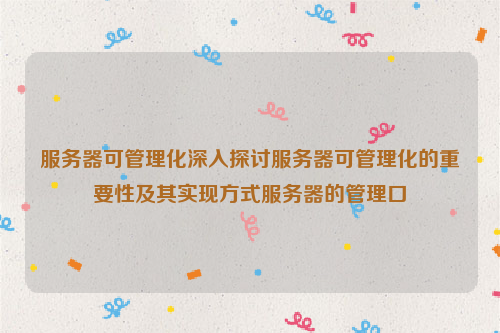 服务器可管理化深入探讨服务器可管理化的重要性及其实现方式服务器的管理口